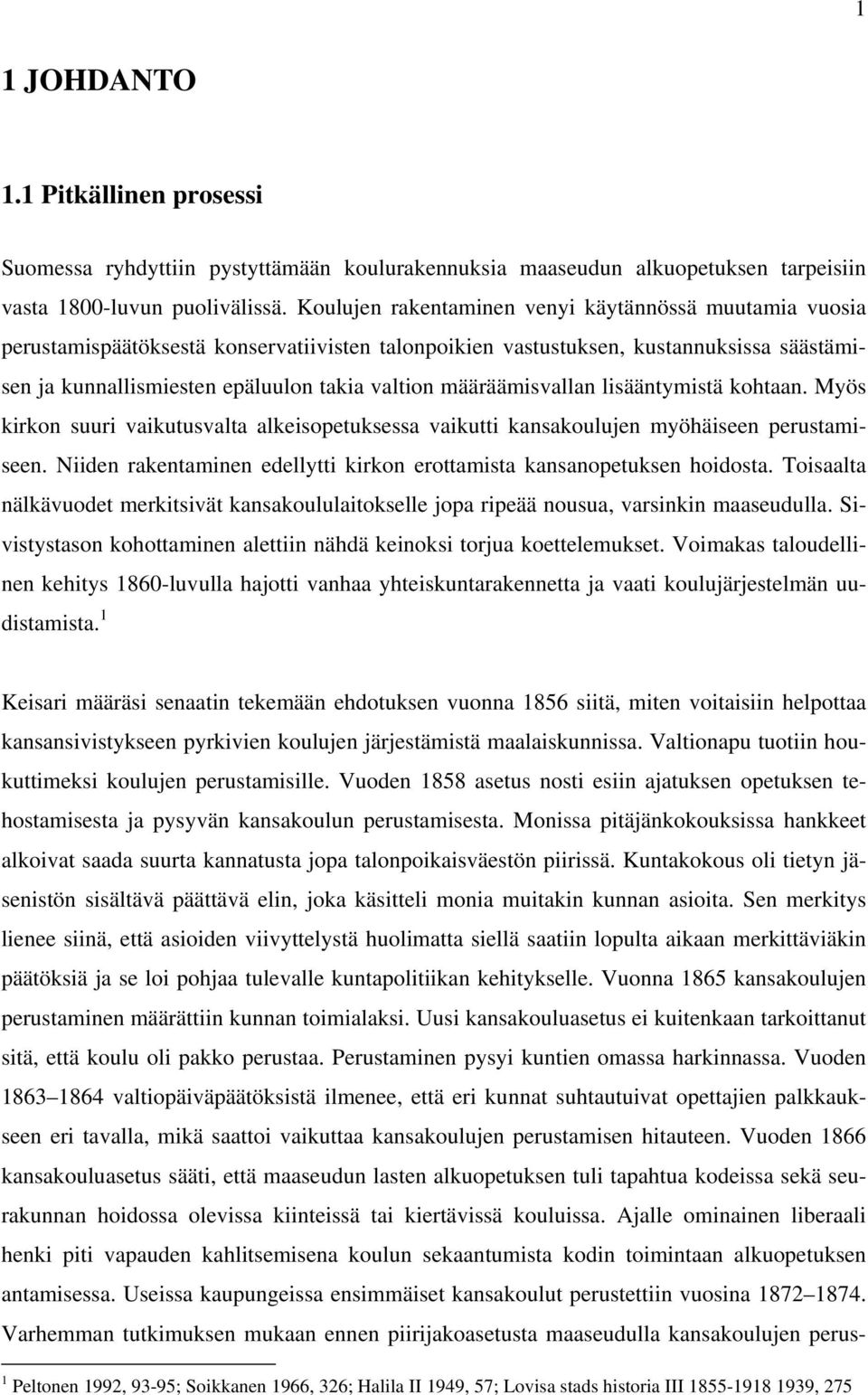 1

1 JOHDANTO

1.1 Pitkällinen prosessi

Suomessa ryhdyttiin pystyttämään koulurakennuksia maaseudun alkuopetuksen tarpeisiin vasta 1800-luvun puolivälissä. Koulujen rakentaminen venyi käytännössä muutamia vuosia perustamispäätöksestä konservatiivisten talonpoikien vastustuksen, kustannuksissa säästämisen ja kunnallismiesten epäluulon takia valtion määräämisvallan lisääntymistä kohtaan. Myös kirkon suuri vaikutusvalta alkeisopetuksessa vaikutti kansakoulujen myöhäiseen perustamiseen. Niiden rakentaminen edellytti kirkon erottamista kansanopetuksen hoidosta. Toisaalta nälkävuodet merkitsivät kansakoululaitokselle jopa ripeää nousua, varsinkin maaseudulla. Sivistystason kohottaminen alettiin nähdä keinoksi torjua koettelemukset. Voimakas taloudellinen kehitys 1860-luvulla hajotti vanhaa yhteiskuntarakennetta ja vaati koulujärjestelmän uudistamista.$^1$

Keisari määräsi senaatin tekemään ehdotuksen vuonna 1856 siitä, miten voitaisiin helpottaa kansansivistykseen pyrkivien koulujen järjestämistä maalaiskunnissa. Valtionapu tuotiin houkuttimeksi koulujen perustamisille. Vuoden 1858 asetus nosti esiin ajatuksen opetuksen tehostamisesta ja pysyvän kansakoulun perustamisesta. Monissa pitäjänkokouksissa hankkeet alkoivat saada suurta kannatusta jopa talonpoikaisväestön piirissä. Kuntakokous oli tietyn jäsenistön sisältävä päättävä elin, joka käsitteli monia muitakin kunnan asioita. Sen merkitys lienee siinä, että asioiden viivyttelystä huolimatta siellä saatiin lopulta aikaan merkittäviäkin päätöksiä ja se loi pohjaa tulevalle kuntapolitiikan kehitykselle. Vuonna 1865 kansakoulujen perustaminen määrättiin kunnan toimialaksi. Uusi kansakouluasetus ei kuitenkaan tarkoittanut sitä, että koulu oli pakko perustaa. Perustaminen pysyi kuntien omassa harkinnassa. Vuoden 1863–1864 valtiopäiväpäätöksistä ilmenee, että eri kunnat suhtautuivat opettajien palkkaukseen eri tavalla, mikä saattoi vaikuttaa kansakoulujen perustamisen hitauteen. Vuoden 1866 kansakouluasetus sääti, että maaseudun lasten alkuopetuksen tuli tapahtua kodeissa sekä seurakunnan hoidossa olevissa kiinteissä tai kiertävissä kouluissa. Ajalle ominainen liberaali henki piti vapauden kahlitsemisena koulun sekaantumista kodin toimintaan alkuopetuksen antamisessa. Useissa kaupungeissa ensimmäiset kansakoulut perustettiin vuosina 1872–1874. Varhemman tutkimuksen mukaan ennen piirijakoasetusta maaseudulla kansakoulujen perus-

$^1$ Peltonen 1992, 93-95; Soikkanen 1966, 326; Halila II 1949, 57; Lovisa stads historia III 1855-1918 1939, 275